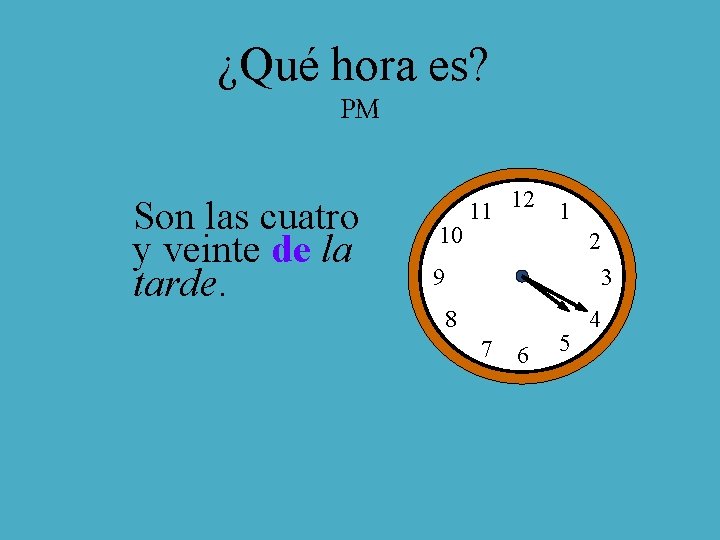 ¿Qué hora es?
PM

Son las cuatro y veinte de la tarde.

12 1 2 3 4 5 6 7 8 9 10 11